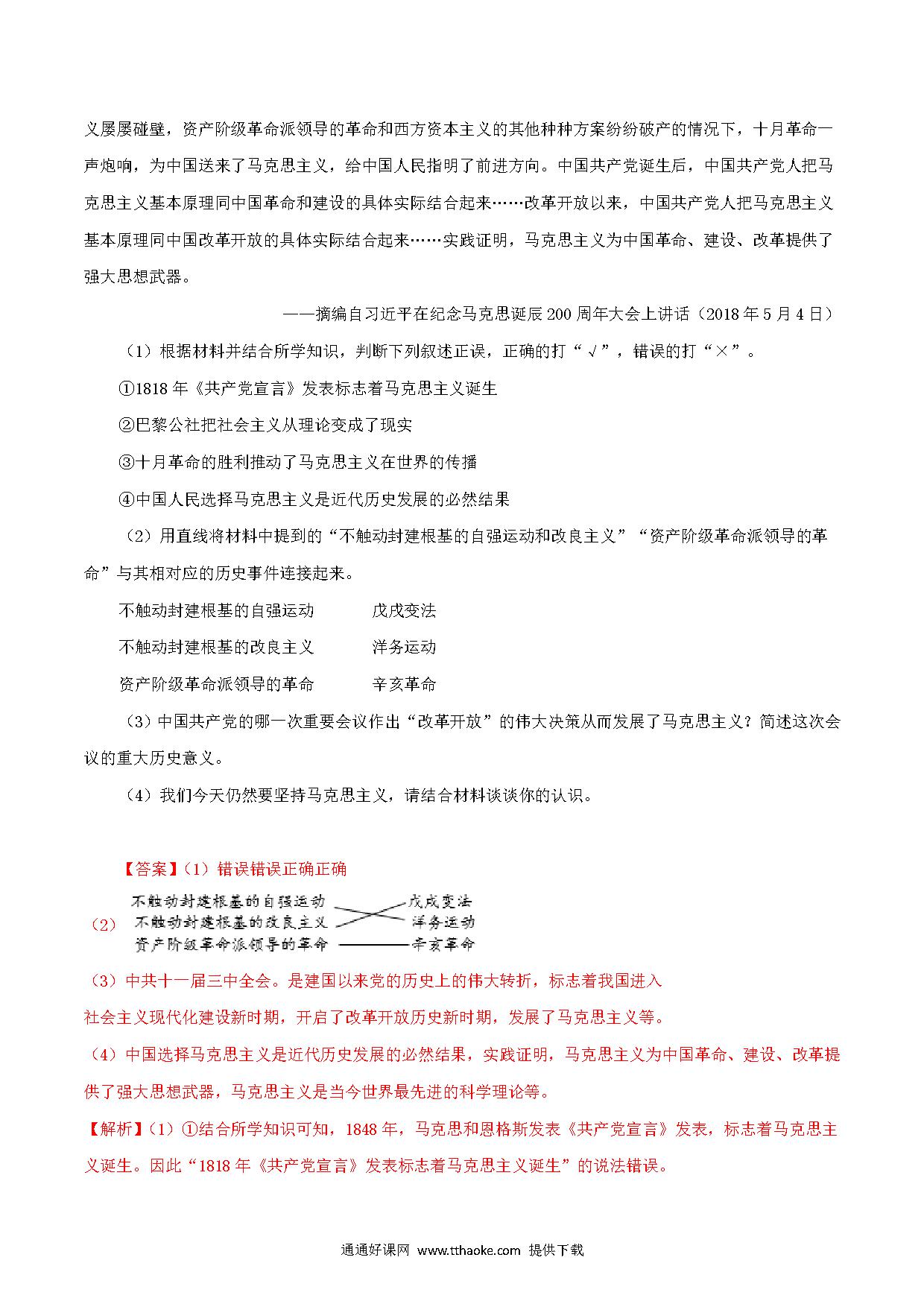 义屡屡碰壁，资产阶级革命派领导的革命和西方资本主义的其他种种方案纷纷破产的情况下，十月革命一声炮响，为中国送来了马克思主义，给中国人民指明了前进方向。中国共产党诞生后，中国共产党人把马克思主义基本原理同中国革命和建设的具体实际结合起来……改革开放以来，中国共产党人把马克思主义基本原理同中国改革开放的具体实际结合起来……实践证明，马克思主义为中国革命、建设、改革提供了强大思想武器。

——摘编自习近平在纪念马克思诞辰200周年大会上讲话（2018年5月4日）

（1）根据材料并结合所学知识，判断下列叙述正误，正确的打“√”，错误的打“×”。

①1818年《共产党宣言》发表标志着马克思主义诞生

②巴黎公社把社会主义从理论变成了现实

③十月革命的胜利推动了马克思主义在世界的传播

④中国人民选择马克思主义是近代历史发展的必然结果

（2）用直线将材料中提到的“不触动封建根基的自强运动和改良主义”“资产阶级革命派领导的革命”与其相对应的历史事件连接起来。

不触动封建根基的自强运动　　戊戌变法

不触动封建根基的改良主义　　洋务运动

资产阶级革命派领导的革命　　辛亥革命

（3）中国共产党的哪一次重要会议作出“改革开放”的伟大决策从而发展了马克思主义？简述这次会议的重大历史意义。

（4）我们今天仍然要坚持马克思主义，请结合材料谈谈你的认识。

【答案】（1）错误错误正确正确

（2） 不触动封建根基的自强运动　戊戌变法
不触动封建根基的改良主义　洋务运动
资产阶级革命派领导的革命　辛亥革命

（3）中共十一届三中全会。是建国以来党的历史上的伟大转折，标志着我国进入社会主义现代化建设新时期，开启了改革开放历史新时期，发展了马克思主义等。

（4）中国选择马克思主义是近代历史发展的必然结果，实践证明，马克思主义为中国革命、建设、改革提供了强大思想武器，马克思主义是当今世界最先进的科学理论等。

【解析】（1）①结合所学知识可知，1848年，马克思和恩格斯发表《共产党宣言》发表，标志着马克思主义诞生。因此“1818年《共产党宣言》发表标志着马克思主义诞生”的说法错误。

通通好课网 www.tthaoke.com 提供下载